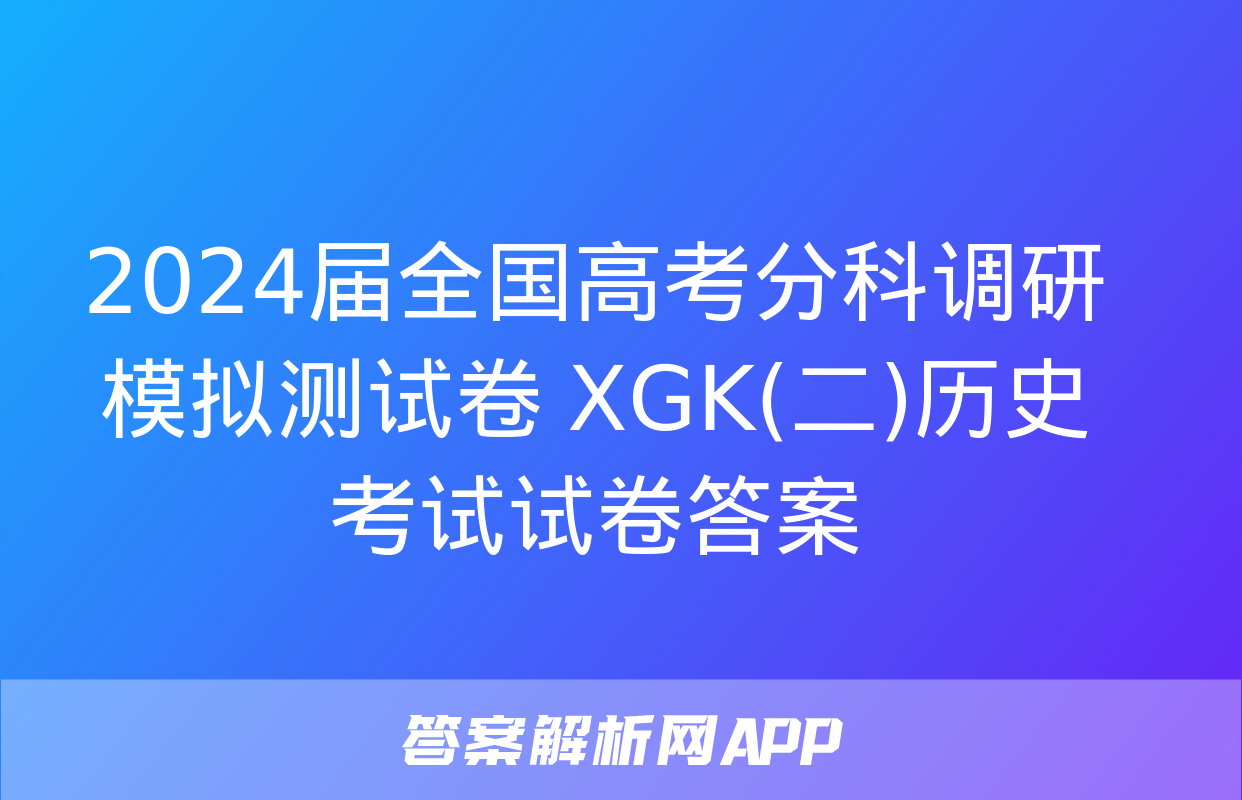 2024届全国高考分科调研模拟测试卷 XGK(二)历史考试试卷答案

答案解析网APP